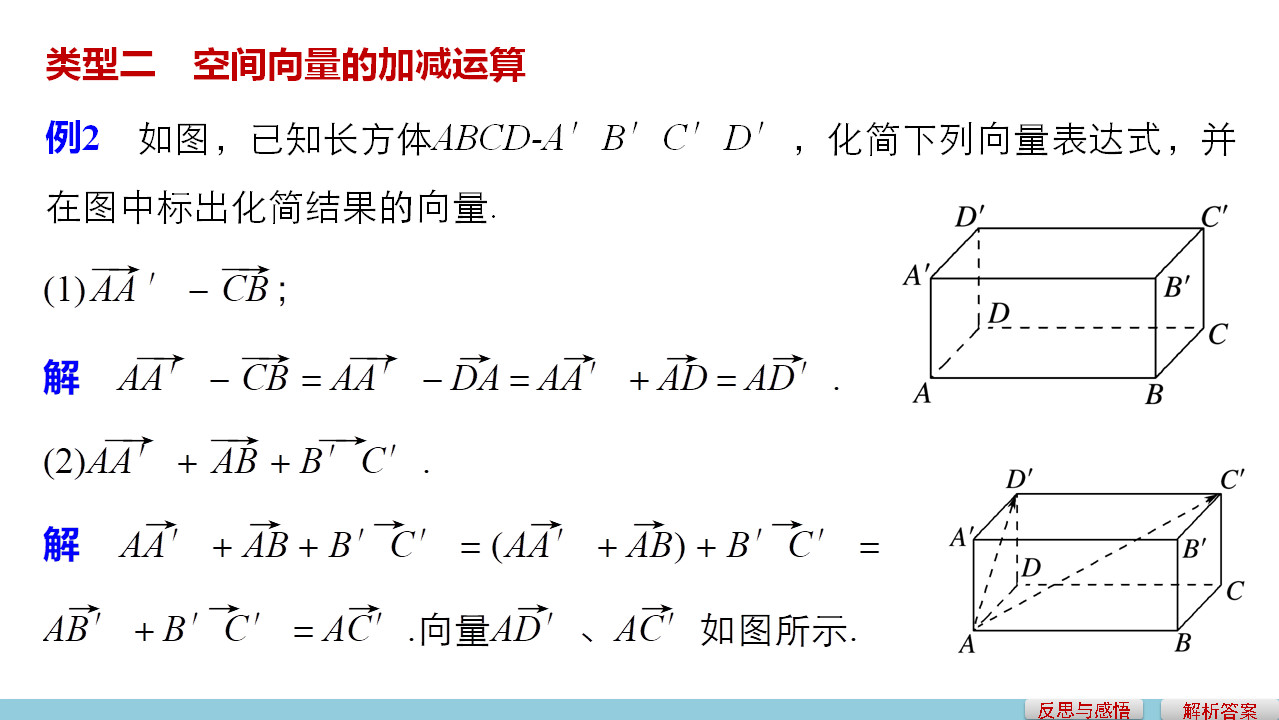 类型二　空间向量的加减运算

例2　如图，已知长方体$ABCD$-$A'B'C'D'$，化简下列向量表达式，并在图中标出化简结果的向量.

(1)$\overrightarrow{AA'}-\overrightarrow{CB}$；

解　$\overrightarrow{AA'}-\overrightarrow{CB}=\overrightarrow{AA'}-\overrightarrow{DA}=\overrightarrow{AA'}+\overrightarrow{AD}=\overrightarrow{AD'}$.

(2)$\overrightarrow{AA'}+\overrightarrow{AB}+\overrightarrow{B'C'}$.

解　$\overrightarrow{AA'}+\overrightarrow{AB}+\overrightarrow{B'C'}=(\overrightarrow{AA'}+\overrightarrow{AB})+\overrightarrow{B'C'}=\overrightarrow{AB'}+\overrightarrow{B'C'}=\overrightarrow{AC'}$.向量$\overrightarrow{AD'}$、$\overrightarrow{AC'}$如图所示.

$D'$ $C'$ $A'$ $B'$ $D$ $C$ $A$ $B$

$D'$ $C'$ $A'$ $B'$ $D$ $C$ $A$ $B$

反思与感悟　解析答案